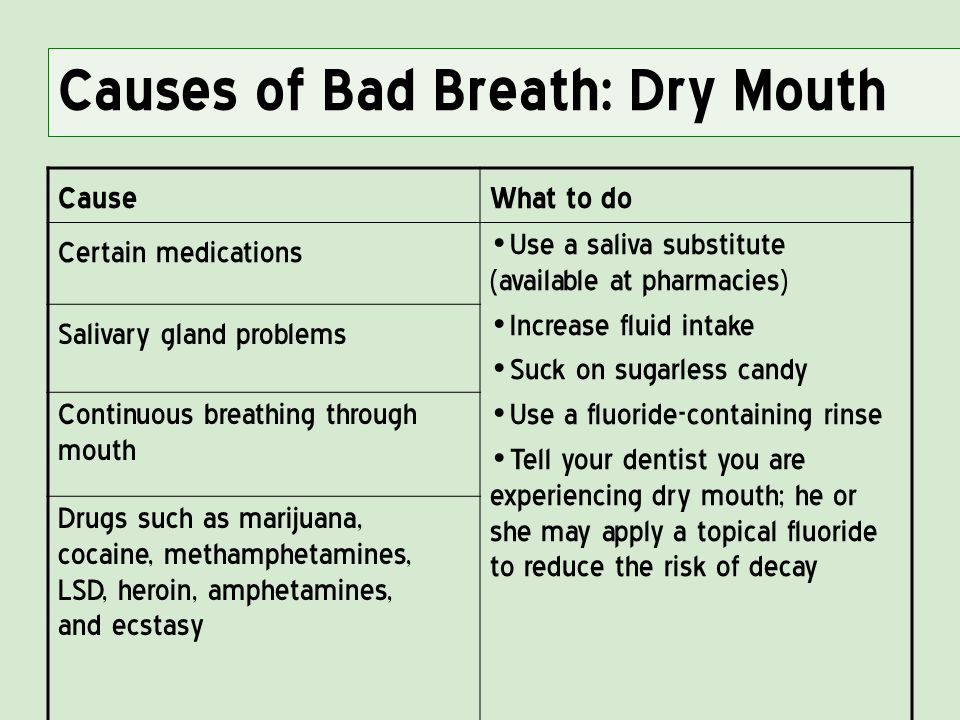 Causes of Bad Breath: Dry Mouth

| Cause | What to do |
|---|---|
| Certain medications | •Use a saliva substitute (available at pharmacies) •Increase fluid intake •Suck on sugarless candy •Use a fluoride-containing rinse •Tell your dentist you are experiencing dry mouth; he or she may apply a topical fluoride to reduce the risk of decay |
| Salivary gland problems | |
| Continuous breathing through mouth | |
| Drugs such as marijuana, cocaine, methamphetamines, LSD, heroin, amphetamines, and ecstasy | |